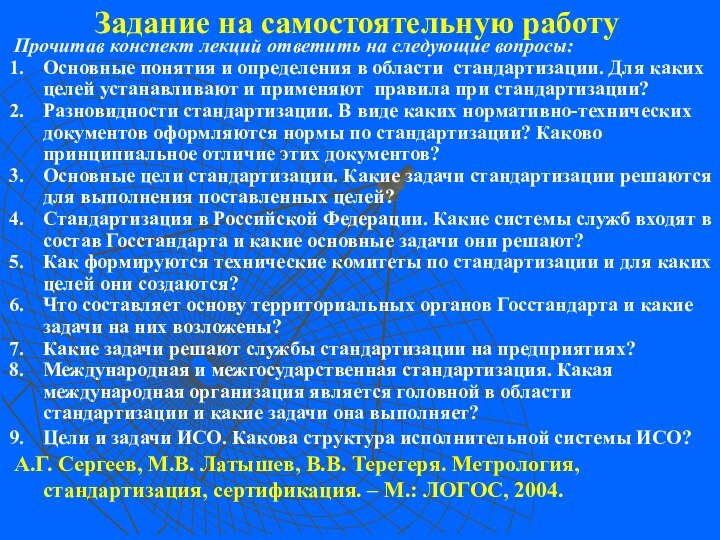 Задание на самостоятельную работу

Прочитав конспект лекций ответить на следующие вопросы:

1. Основные понятия и определения в области стандартизации. Для каких целей устанавливают и применяют правила при стандартизации?
2. Разновидности стандартизации. В виде каких нормативно-технических документов оформляются нормы по стандартизации? Каково принципиальное отличие этих документов?
3. Основные цели стандартизации. Какие задачи стандартизации решаются для выполнения поставленных целей?
4. Стандартизация в Российской Федерации. Какие системы служб входят в состав Госстандарта и какие основные задачи они решают?
5. Как формируются технические комитеты по стандартизации и для каких целей они создаются?
6. Что составляет основу территориальных органов Госстандарта и какие задачи на них возложены?
7. Какие задачи решают службы стандартизации на предприятиях?
8. Международная и межгосударственная стандартизация. Какая международная организация является головной в области стандартизации и какие задачи она выполняет?
9. Цели и задачи ИСО. Какова структура исполнительной системы ИСО?

А.Г. Сергеев, М.В. Латышев, В.В. Терегеря. Метрология, стандартизация, сертификация. – М.: ЛОГОС, 2004.